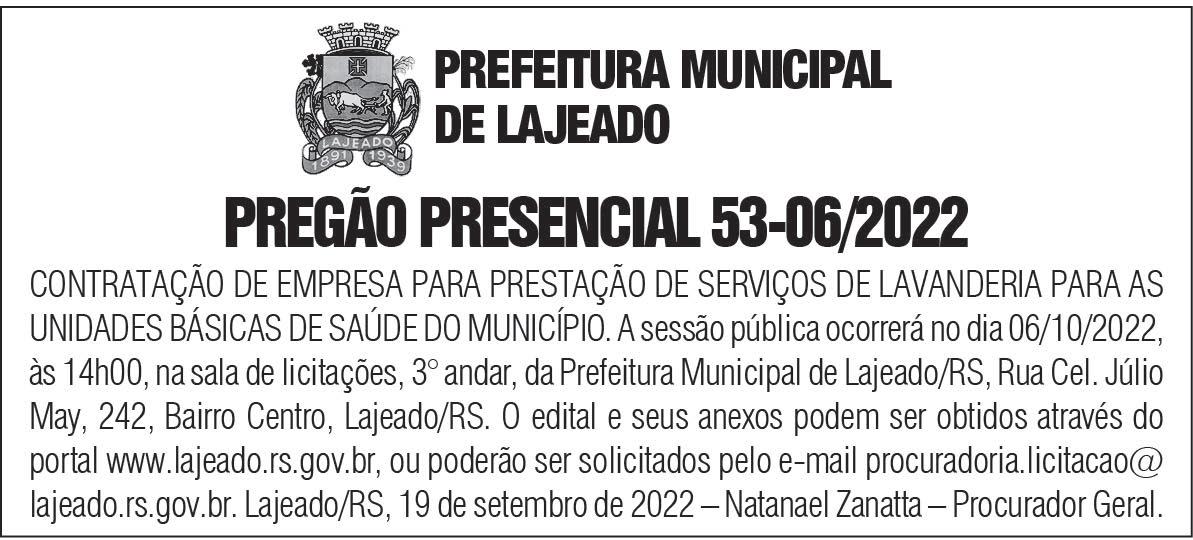 LAJEADO
1891 1939

PREFEITURA MUNICIPAL DE LAJEADO

PREGÃO PRESENCIAL 53-06/2022

CONTRATAÇÃO DE EMPRESA PARA PRESTAÇÃO DE SERVIÇOS DE LAVANDERIA PARA AS UNIDADES BÁSICAS DE SAÚDE DO MUNICÍPIO. A sessão pública ocorrerá no dia 06/10/2022, às 14h00, na sala de licitações, 3° andar, da Prefeitura Municipal de Lajeado/RS, Rua Cel. Júlio May, 242, Bairro Centro, Lajeado/RS. O edital e seus anexos podem ser obtidos através do portal www.lajeado.rs.gov.br, ou poderão ser solicitados pelo e-mail procuradoria.licitacao@lajeado.rs.gov.br. Lajeado/RS, 19 de setembro de 2022 – Natanael Zanatta – Procurador Geral.